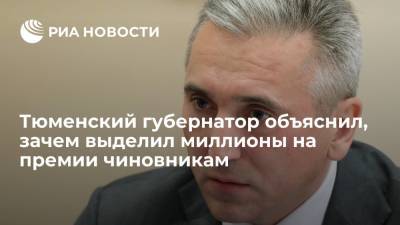 РИА НОВОСТИ

Тюменский губернатор объяснил, зачем выделил миллионы на премии чиновникам